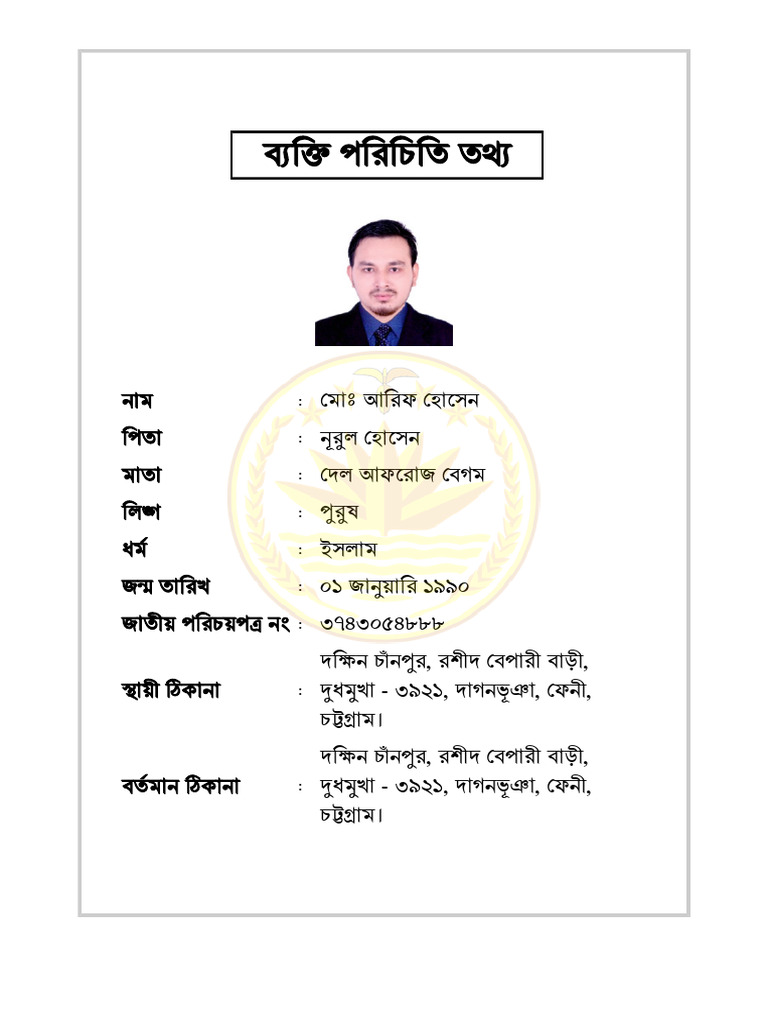 ব্যক্তি পরিচিতি তথ্য

নাম : মোঃ আরিফ হোসেন
পিতা : নূরুল হোসেন
মাতা : দেল আফরোজ বেগম
লিঙ্গ : পুরুষ
ধর্ম : ইসলাম
জন্ম তারিখ : ০১ জানুয়ারি ১৯৯০
জাতীয় পরিচয়পত্র নং : ৩৭৪৩০৫৪৮৮৮
স্থায়ী ঠিকানা : দক্ষিন চাঁনপুর, রশীদ বেপারী বাড়ী, দুধমুখা - ৩৯২১, দাগনভূঞা, ফেনী, চট্টগ্রাম।
বর্তমান ঠিকানা : দক্ষিন চাঁনপুর, রশীদ বেপারী বাড়ী, দুধমুখা - ৩৯২১, দাগনভূঞা, ফেনী, চট্টগ্রাম।